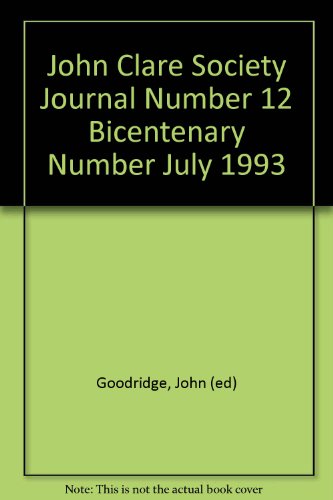 John Clare Society Journal Number 12 Bicentenary Number July 1993

Goodridge, John (ed)

Note: This is not the actual book cover